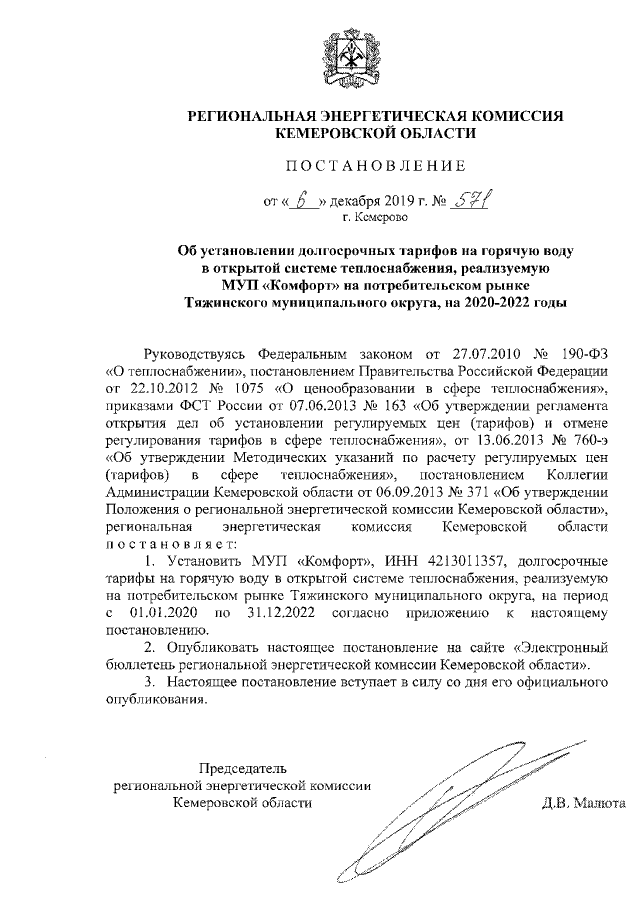 РЕГИОНАЛЬНАЯ ЭНЕРГЕТИЧЕСКАЯ КОМИССИЯ
КЕМЕРОВСКОЙ ОБЛАСТИ

ПОСТАНОВЛЕНИЕ

от « 6 » декабря 2019 г. № 571
г. Кемерово

Об установлении долгосрочных тарифов на горячую воду в открытой системе теплоснабжения, реализуемую МУП «Комфорт» на потребительском рынке Тяжинского муниципального округа, на 2020-2022 годы

Руководствуясь Федеральным законом от 27.07.2010 № 190-ФЗ «О теплоснабжении», постановлением Правительства Российской Федерации от 22.10.2012 № 1075 «О ценообразовании в сфере теплоснабжения», приказами ФСТ России от 07.06.2013 № 163 «Об утверждении регламента открытия дел об установлении регулируемых цен (тарифов) и отмене регулирования тарифов в сфере теплоснабжения», от 13.06.2013 № 760-э «Об утверждении Методических указаний по расчету регулируемых цен (тарифов) в сфере теплоснабжения», постановлением Коллегии Администрации Кемеровской области от 06.09.2013 № 371 «Об утверждении Положения о региональной энергетической комиссии Кемеровской области», региональная энергетическая комиссия Кемеровской области постановляет:

1. Установить МУП «Комфорт», ИНН 4213011357, долгосрочные тарифы на горячую воду в открытой системе теплоснабжения, реализуемую на потребительском рынке Тяжинского муниципального округа, на период с 01.01.2020 по 31.12.2022 согласно приложению к настоящему постановлению.

2. Опубликовать настоящее постановление на сайте «Электронный бюллетень региональной энергетической комиссии Кемеровской области».

3. Настоящее постановление вступает в силу со дня его официального опубликования.

Председатель
региональной энергетической комиссии
Кемеровской области

Д.В. Малюта